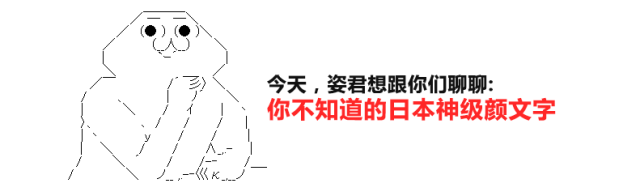 今天，姿君想跟你们聊聊:
你不知道的日本神级颜文字